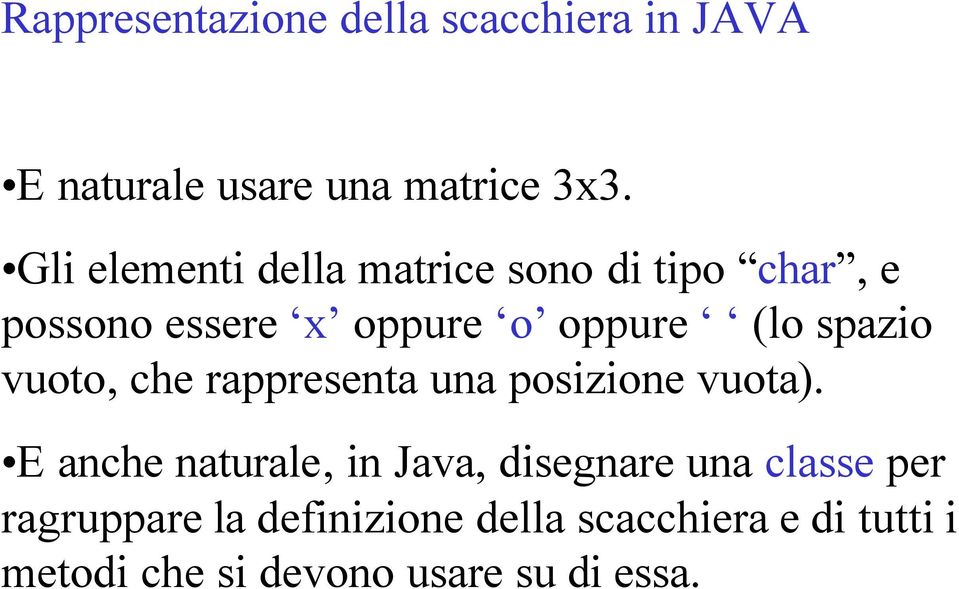 Rappresentazione della scacchiera in JAVA

•E naturale usare una matrice 3x3.

•Gli elementi della matrice sono di tipo “char”, e possono essere ‘x’ oppure ‘o’ oppure ‘ ‘ (lo spazio vuoto, che rappresenta una posizione vuota).

•E anche naturale, in Java, disegnare una classe per ragruppare la definizione della scacchiera e di tutti i metodi che si devono usare su di essa.